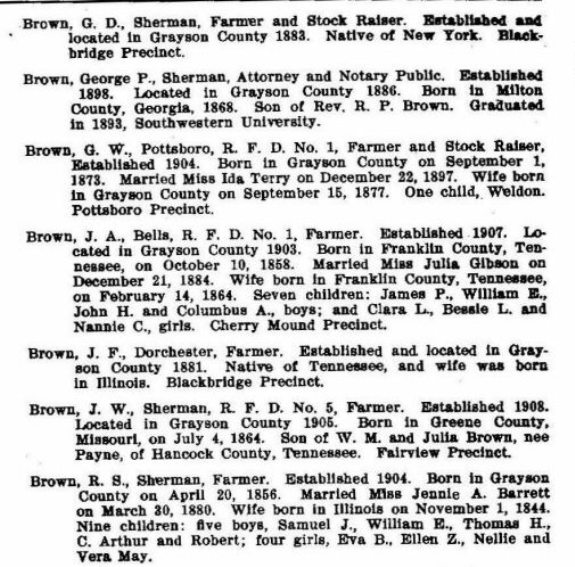 Brown, G. D., Sherman, Farmer and Stock Raiser. Established and located in Grayson County 1883. Native of New York. Blackbridge Precinct.

Brown, George P., Sherman, Attorney and Notary Public. Established 1898. Located in Grayson County 1886. Born in Milton County, Georgia, 1868. Son of Rev. R. P. Brown. Graduated in 1893, Southwestern University.

Brown, G. W., Pottsboro, R. F. D. No. 1, Farmer and Stock Raiser, Established 1904. Born in Grayson County on September 1, 1873. Married Miss Ida Terry on December 22, 1897. Wife born in Grayson County on September 15, 1877. One child, Weldon. Pottsboro Precinct.

Brown, J. A., Bells, R. F. D. No. 1, Farmer. Established 1907. Located in Grayson County 1903. Born in Franklin County, Tennessee, on October 10, 1858. Married Miss Julia Gibson on December 21, 1884. Wife born in Franklin County, Tennessee, on February 14, 1864. Seven children: James P., William E., John H. and Columbus A., boys; and Clara L., Bessie L. and Nannie C., girls. Cherry Mound Precinct.

Brown, J. F., Dorchester, Farmer. Established and located in Grayson County 1881. Native of Tennessee, and wife was born in Illinois. Blackbridge Precinct.

Brown, J. W., Sherman, R. F. D. No. 5, Farmer. Established 1908. Located in Grayson County 1905. Born in Greene County, Missouri, on July 4, 1864. Son of W. M. and Julia Brown, nee Payne, of Hancock County, Tennessee. Fairview Precinct.

Brown, R. S., Sherman, Farmer. Established 1904. Born in Grayson County on April 20, 1856. Married Miss Jennie A. Barrett on March 30, 1880. Wife born in Illinois on November 1, 1844. Nine children: five boys, Samuel J., William E., Thomas H., C. Arthur and Robert; four girls, Eva B., Ellen Z., Nellie and Vera May.